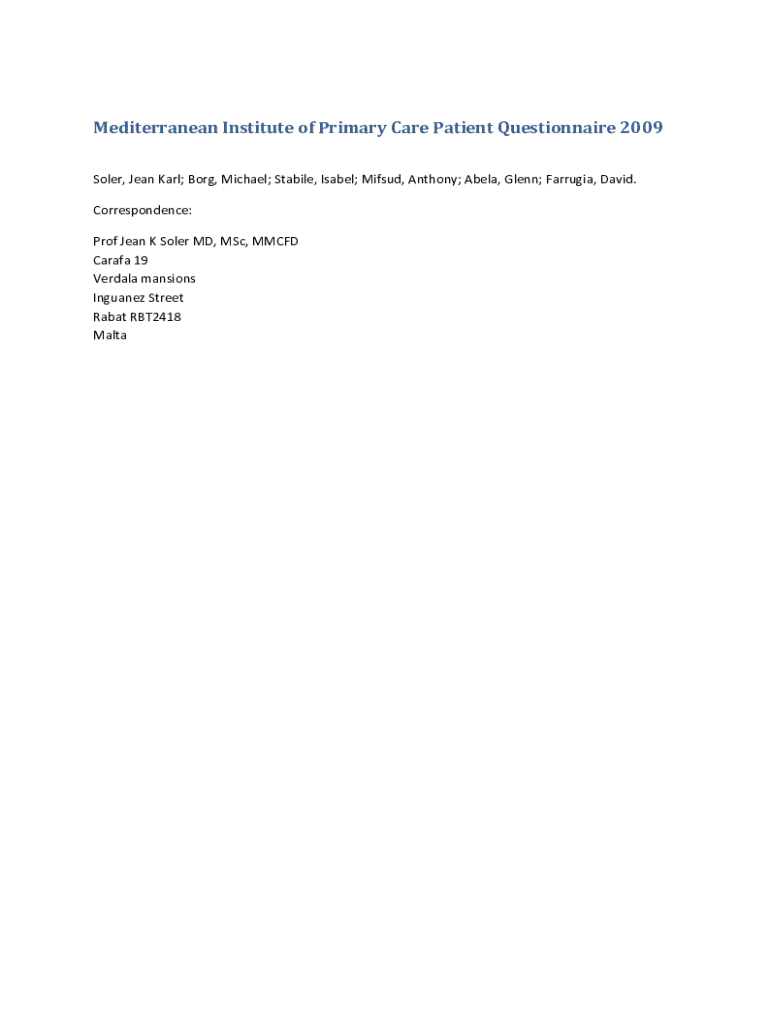 Mediterranean Institute of Primary Care Patient Questionnaire 2009

Soler, Jean Karl; Borg, Michael; Stabile, Isabel; Mifsud, Anthony; Abela, Glenn; Farrugia, David.

Correspondence:

Prof Jean K Soler MD, MSc, MMCFD
Carafa 19
Verdala mansions
Inguanez Street
Rabat RBT2418
Malta